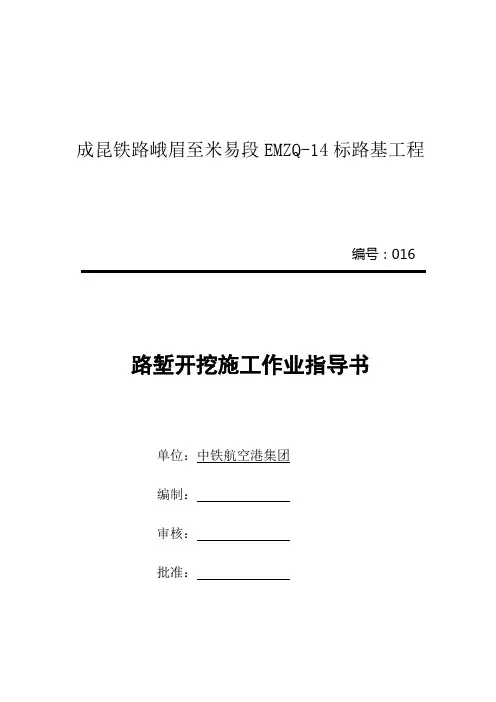 成昆铁路峨眉至米易段 EMZQ-14 标路基工程

编号：016

路堑开挖施工作业指导书

单位：中铁航空港集团

编制：

审核：

批准：